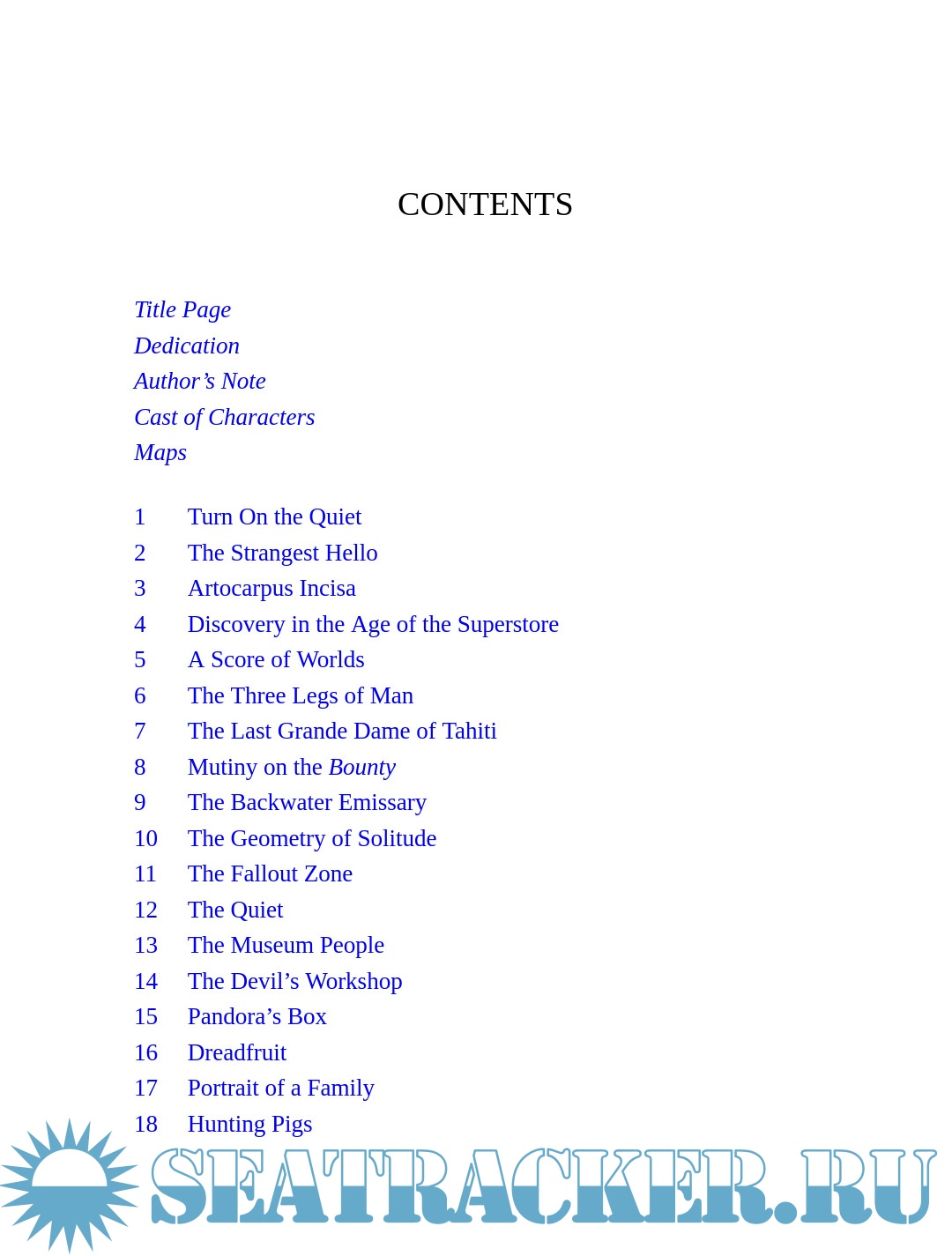 CONTENTS

Title Page
Dedication
Author's Note
Cast of Characters
Maps

1 Turn On the Quiet
2 The Strangest Hello
3 Artocarpus Incisa
4 Discovery in the Age of the Superstore
5 A Score of Worlds
6 The Three Legs of Man
7 The Last Grande Dame of Tahiti
8 Mutiny on the Bounty
9 The Backwater Emissary
10 The Geometry of Solitude
11 The Fallout Zone
12 The Quiet
13 The Museum People
14 The Devil's Workshop
15 Pandora's Box
16 Dreadfruit
17 Portrait of a Family
18 Hunting Pigs

SEATRACKER.RU